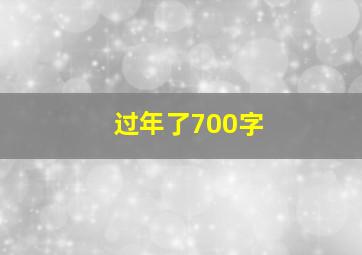 过年了700字